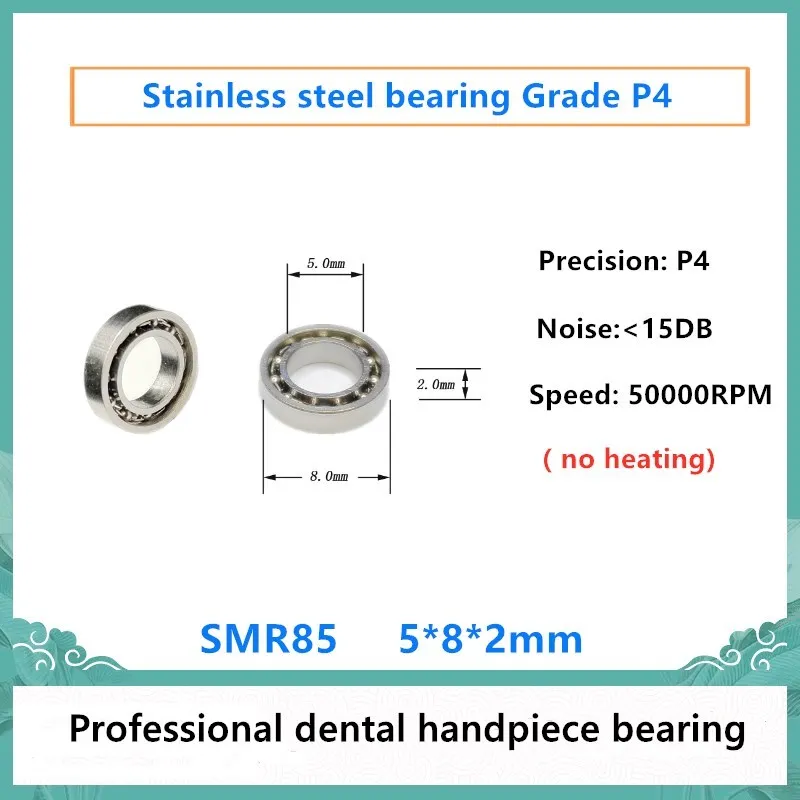 Stainless steel bearing Grade P4

5.0mm

2.0mm

8.0mm

Precision: P4

Noise:<15DB

Speed: 50000RPM

( no heating)

SMR85 5*8*2mm

Professional dental handpiece bearing